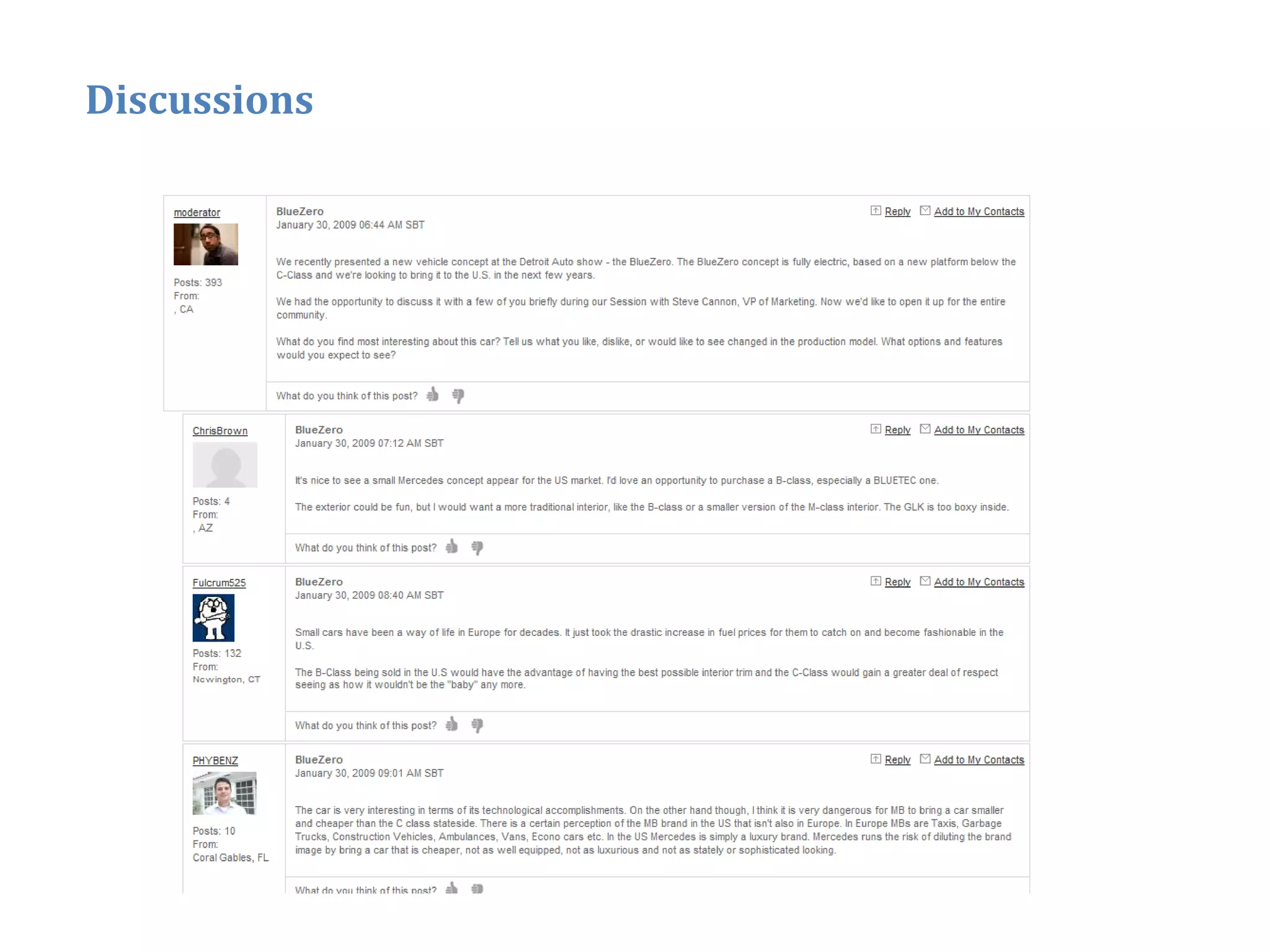 Discussions

moderator

Posts: 393
From:
, CA

BlueZero
January 30, 2009 06:44 AM SBT

Reply Add to My Contacts

We recently presented a new vehicle concept at the Detroit Auto show - the BlueZero. The BlueZero concept is fully electric, based on a new platform below the C-Class and we're looking to bring it to the U.S. in the next few years.

We had the opportunity to discuss it with a few of you briefly during our Session with Steve Cannon, VP of Marketing. Now we'd like to open it up for the entire community.

What do you find most interesting about this car? Tell us what you like, dislike, or would like to see changed in the production model. What options and features would you expect to see?

What do you think of this post?

ChrisBrown

Posts: 4
From:
, AZ

BlueZero
January 30, 2009 07:12 AM SBT

Reply Add to My Contacts

It's nice to see a small Mercedes concept appear for the US market. I'd love an opportunity to purchase a B-class, especially a BLUETEC one.

The exterior could be fun, but I would want a more traditional interior, like the B-class or a smaller version of the M-class interior. The GLK is too boxy inside.

What do you think of this post?

Fulcrum525

Posts: 132
From:
Newington, CT

BlueZero
January 30, 2009 08:40 AM SBT

Reply Add to My Contacts

Small cars have been a way of life in Europe for decades. It just took the drastic increase in fuel prices for them to catch on and become fashionable in the U.S.

The B-Class being sold in the U.S would have the advantage of having the best possible interior trim and the C-Class would gain a greater deal of respect seeing as how it wouldn't be the "baby" any more.

What do you think of this post?

PHYBENZ

Posts: 10
From:
Coral Gables, FL

BlueZero
January 30, 2009 09:01 AM SBT

Reply Add to My Contacts

The car is very interesting in terms of its technological accomplishments. On the other hand though, I think it is very dangerous for MB to bring a car smaller and cheaper than the C class stateside. There is a certain perception of the MB brand in the US that isn't also in Europe. In Europe MBs are Taxis, Garbage Trucks, Construction Vehicles, Ambulances, Vans, Econo cars etc. In the US Mercedes is simply a luxury brand. Mercedes runs the risk of diluting the brand image by bring a car that is cheaper, not as well equipped, not as luxurious and not as stately or sophisticated looking.

What do you think of this post?